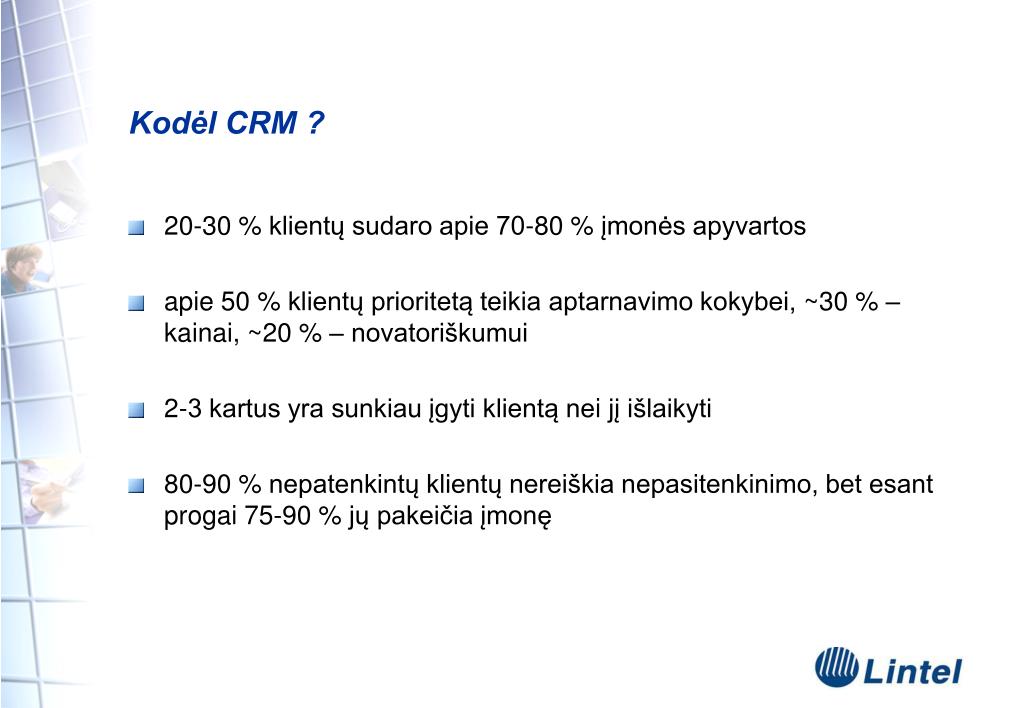 Kodėl CRM ?

20-30 % klientų sudaro apie 70-80 % įmonės apyvartos

apie 50 % klientų prioritetą teikia aptarnavimo kokybei, ~30 % – kainai, ~20 % – novatoriškumui

2-3 kartus yra sunkiau įgyti klientą nei jį išlaikyti

80-90 % nepatenkintų klientų nereiškia nepasitenkinimo, bet esant progai 75-90 % jų pakeičia įmonę

Lintel